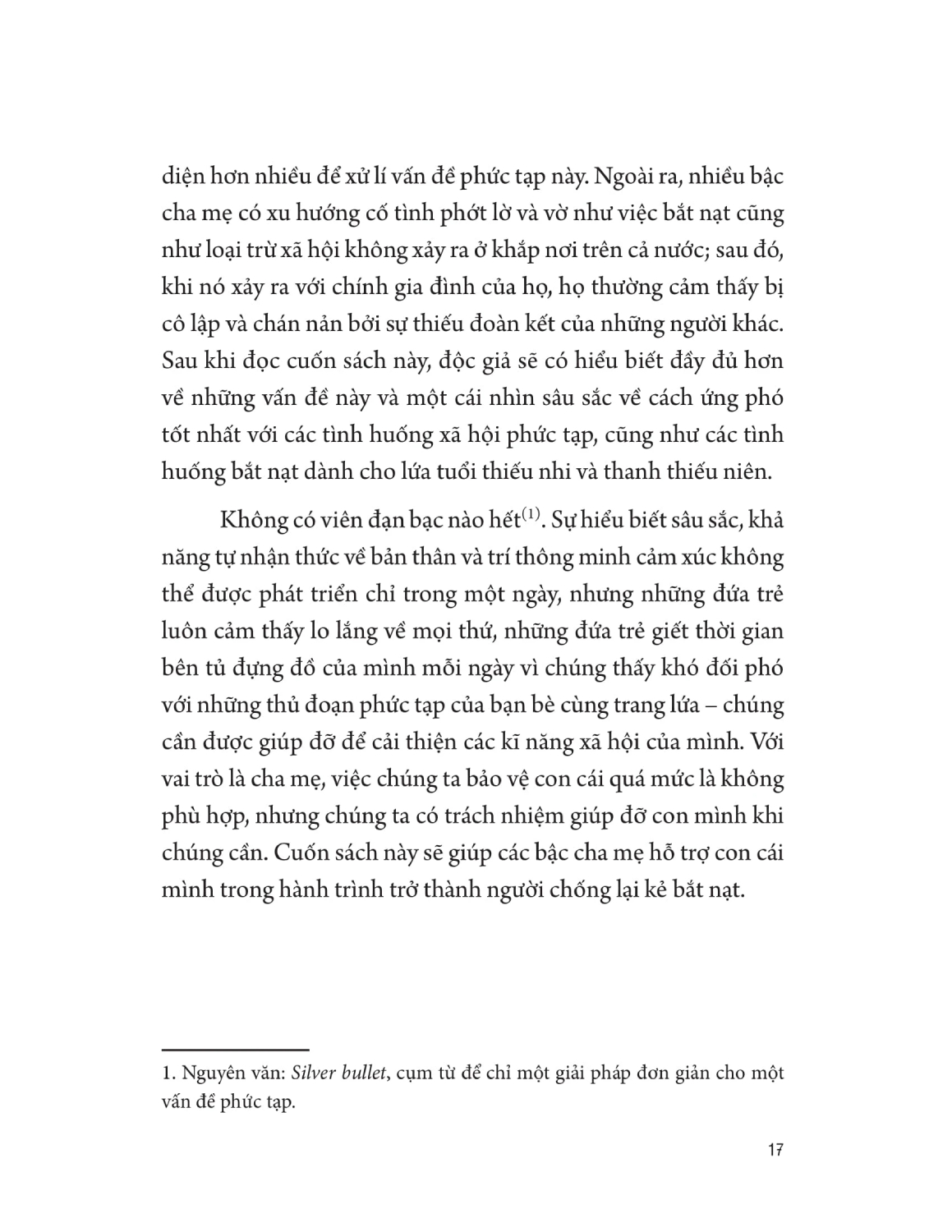 diện hơn nhiều để xử lí vấn đề phức tạp này. Ngoài ra, nhiều bậc cha mẹ có xu hướng cố tình phớt lờ và vờ như việc bắt nạt cũng như loại trừ xã hội không xảy ra ở khắp nơi trên cả nước; sau đó, khi nó xảy ra với chính gia đình của họ, họ thường cảm thấy bị cô lập và chán nản bởi sự thiếu đoàn kết của những người khác. Sau khi đọc cuốn sách này, độc giả sẽ có hiểu biết đầy đủ hơn về những vấn đề này và một cái nhìn sâu sắc về cách ứng phó tốt nhất với các tình huống xã hội phức tạp, cũng như các tình huống bắt nạt dành cho lứa tuổi thiếu nhi và thanh thiếu niên.

Không có viên đạn bạc nào hết$^{(1)}$. Sự hiểu biết sâu sắc, khả năng tự nhận thức về bản thân và trí thông minh cảm xúc không thể được phát triển chỉ trong một ngày, nhưng những đứa trẻ luôn cảm thấy lo lắng về mọi thứ, những đứa trẻ giết thời gian bên tủ đựng đồ của mình mỗi ngày vì chúng thấy khó đối phó với những thủ đoạn phức tạp của bạn bè cùng trang lứa – chúng cần được giúp đỡ để cải thiện các kĩ năng xã hội của mình. Với vai trò là cha mẹ, việc chúng ta bảo vệ con cái quá mức là không phù hợp, nhưng chúng ta có trách nhiệm giúp đỡ con mình khi chúng cần. Cuốn sách này sẽ giúp các bậc cha mẹ hỗ trợ con cái mình trong hành trình trở thành người chống lại kẻ bắt nạt.

1. Nguyên văn: Silver bullet, cụm từ để chỉ một giải pháp đơn giản cho một vấn đề phức tạp.

17